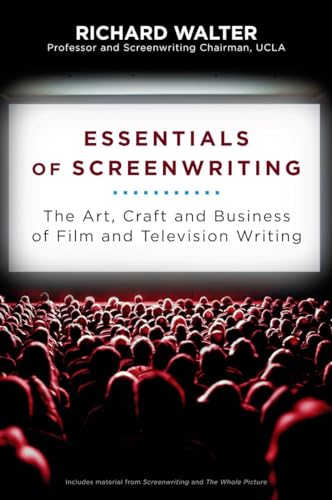 RICHARD WALTER
Professor and Screenwriting Chairman, UCLA

ESSENTIALS OF SCREENWRITING

The Art, Craft and Business of Film and Television Writing

Includes material from Screenwriting and The Whole Picture